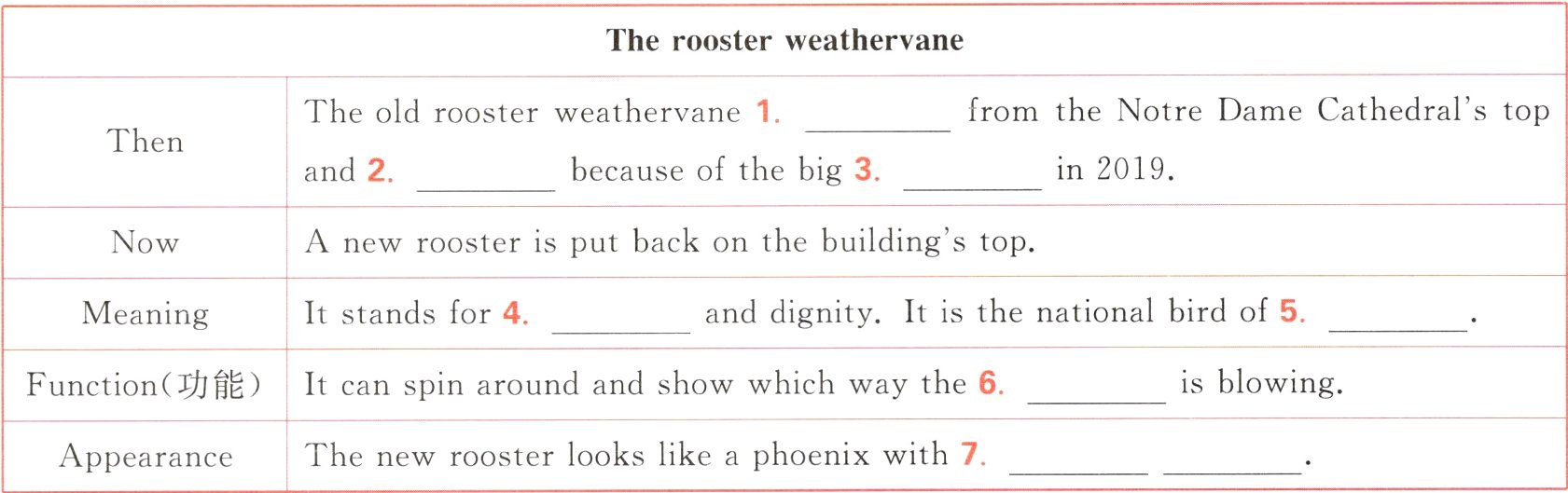 | The rooster weathervane | |
|---|---|
| Then | The old rooster weathervane 1. ________ from the Notre Dame Cathedral's top and 2. ________ because of the big 3. ________ in 2019. |
| Now | A new rooster is put back on the building's top. |
| Meaning | It stands for 4. ________ and dignity. It is the national bird of 5. ________. |
| Function(功能) | It can spin around and show which way the 6. ________ is blowing. |
| Appearance | The new rooster looks like a phoenix with 7. ________ ________. |